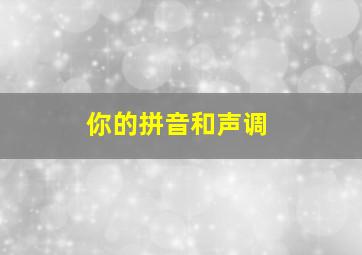 你的拼音和声调